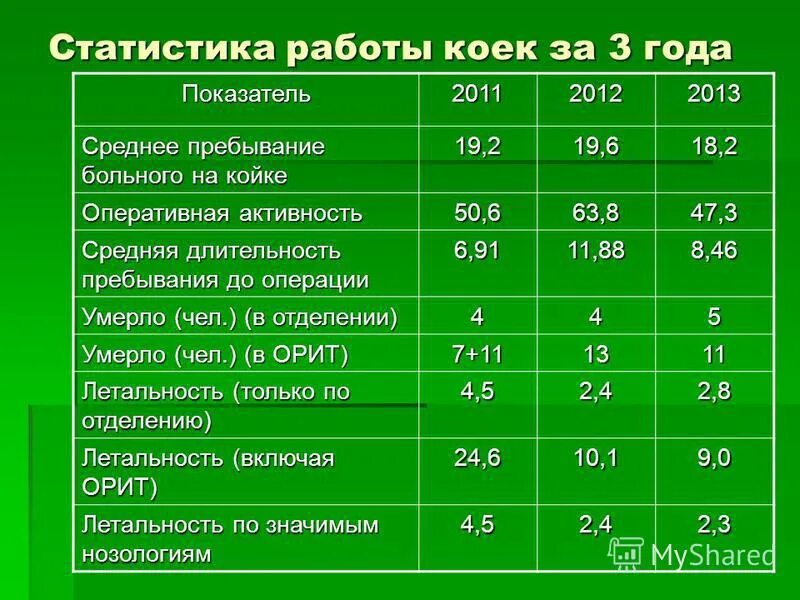 Статистика работы коек за 3 года

| Показатель | 2011 | 2012 | 2013 |
|---|---|---|---|
| Среднее пребывание больного на койке | 19,2 | 19,6 | 18,2 |
| Оперативная активность | 50,6 | 63,8 | 47,3 |
| Средняя длительность пребывания до операции | 6,91 | 11,88 | 8,46 |
| Умерло (чел.) (в отделении) | 4 | 4 | 5 |
| Умерло (чел.) (в ОРИТ) | 7+11 | 13 | 11 |
| Летальность (только по отделению) | 4,5 | 2,4 | 2,8 |
| Летальность (включая ОРИТ) | 24,6 | 10,1 | 9,0 |
| Летальность по значимым нозологиям | 4,5 | 2,4 | 2,3 |

MyShared